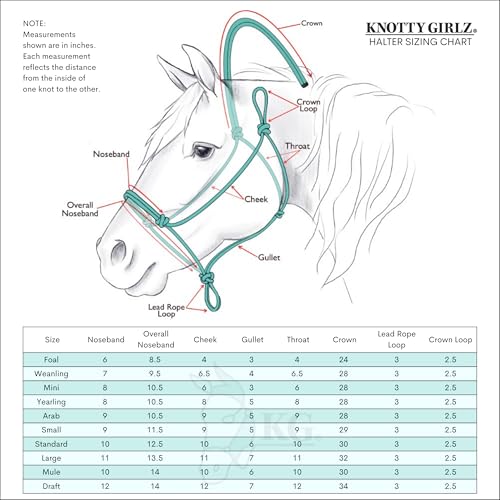 NOTE:
Measurements shown are in inches. Each measurement reflects the distance from the inside of one knot to the other.

KNOTTY GIRLZ®
HALTER SIZING CHART

Crown

Crown Loop

Throat

Noseband

Overall Noseband

Cheek

Gullet

Lead Rope Loop

| Size | Noseband | Overall Noseband | Cheek | Gullet | Throat | Crown | Lead Rope Loop | Crown Loop |
|---|---|---|---|---|---|---|---|---|
| Foal | 6 | 8.5 | 4 | 3 | 4 | 24 | 3 | 2.5 |
| Weanling | 7 | 9.5 | 6.5 | 4 | 6.5 | 28 | 3 | 2.5 |
| Mini | 8 | 10.5 | 6 | 3 | 6 | 28 | 3 | 2.5 |
| Yearling | 8 | 10.5 | 8 | 5 | 8 | 28 | 3 | 2.5 |
| Arab | 9 | 10.5 | 9 | 5 | 9 | 28 | 3 | 2.5 |
| Small | 9 | 11.5 | 9 | 5 | 9 | 29 | 3 | 2.5 |
| Standard | 10 | 12.5 | 10 | 6 | 10 | 30 | 3 | 2.5 |
| Large | 11 | 13.5 | 11 | 7 | 11 | 32 | 3 | 2.5 |
| Mule | 10 | 14 | 10 | 6 | 10 | 30 | 3 | 2.5 |
| Draft | 12 | 14 | 12 | 7 | 12 | 34 | 3 | 2.5 |

KG